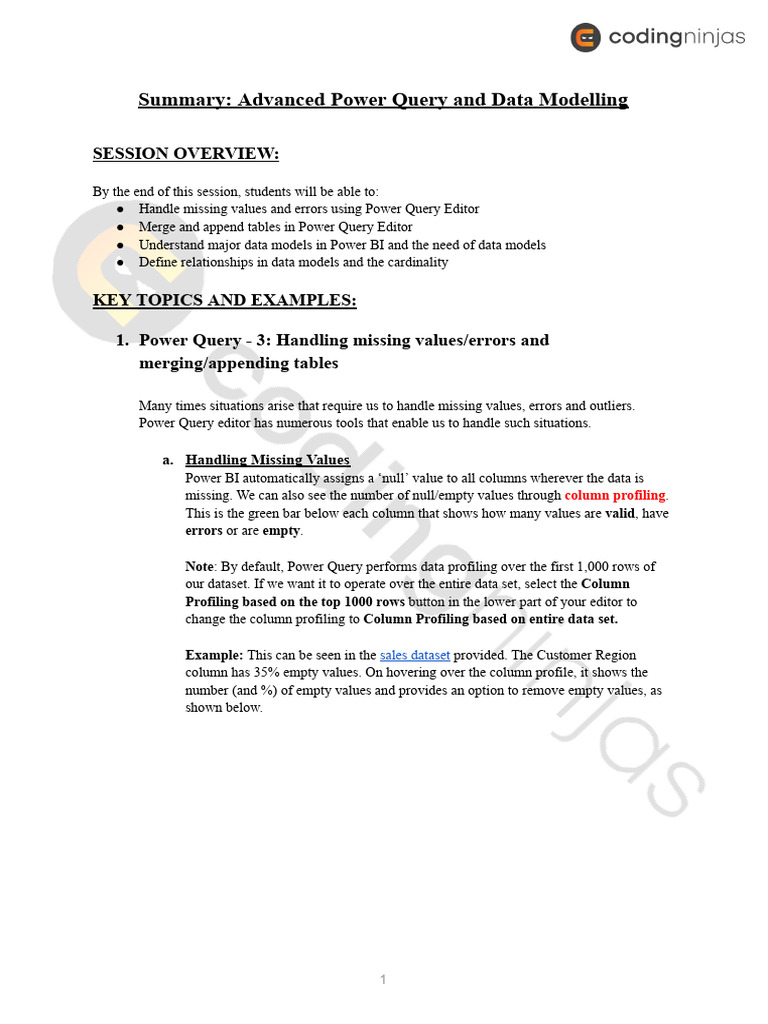 codingninjas

Summary: Advanced Power Query and Data Modelling

SESSION OVERVIEW:

By the end of this session, students will be able to:
● Handle missing values and errors using Power Query Editor
● Merge and append tables in Power Query Editor
● Understand major data models in Power BI and the need of data models
● Define relationships in data models and the cardinality

KEY TOPICS AND EXAMPLES:

1. Power Query - 3: Handling missing values/errors and merging/appending tables

Many times situations arise that require us to handle missing values, errors and outliers. Power Query editor has numerous tools that enable us to handle such situations.

a. Handling Missing Values
Power BI automatically assigns a 'null' value to all columns wherever the data is missing. We can also see the number of null/empty values through column profiling. This is the green bar below each column that shows how many values are valid, have errors or are empty.

Note: By default, Power Query performs data profiling over the first 1,000 rows of our dataset. If we want it to operate over the entire data set, select the Column Profiling based on the top 1000 rows button in the lower part of your editor to change the column profiling to Column Profiling based on entire data set.

Example: This can be seen in the sales dataset provided. The Customer Region column has 35% empty values. On hovering over the column profile, it shows the number (and %) of empty values and provides an option to remove empty values, as shown below.

codingninjas

1